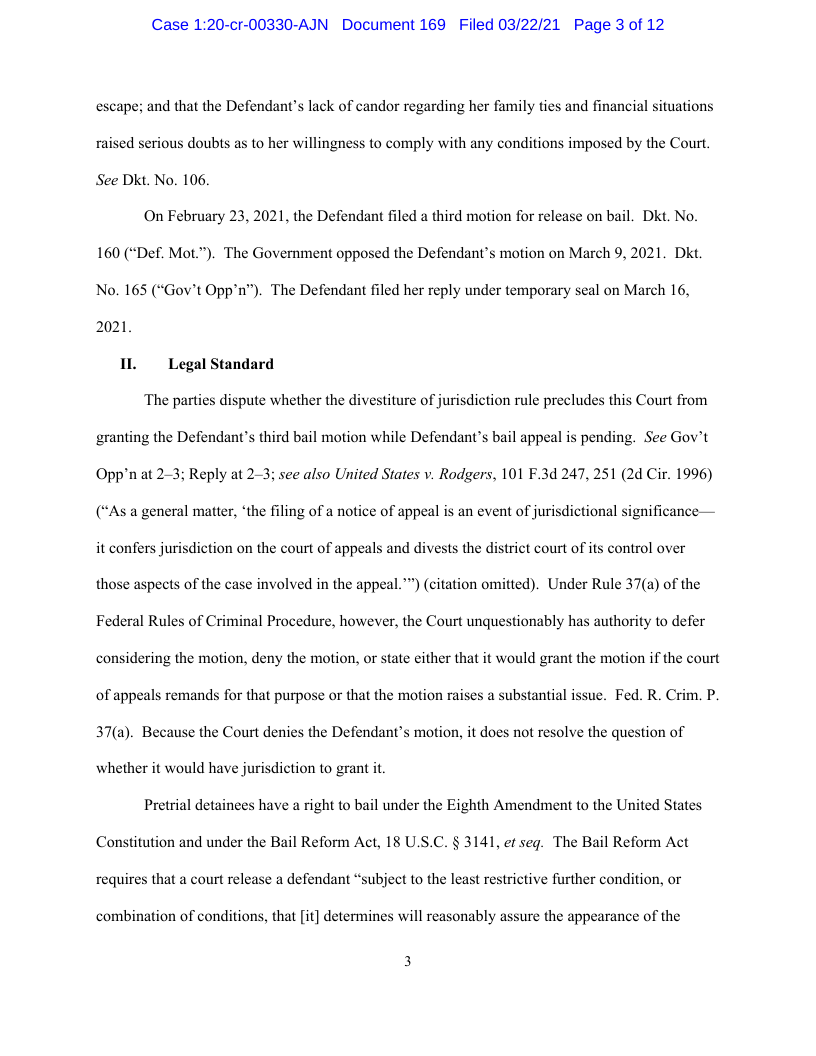 Case 1:20-cr-00330-AJN Document 169 Filed 03/22/21 Page 3 of 12

escape; and that the Defendant's lack of candor regarding her family ties and financial situations raised serious doubts as to her willingness to comply with any conditions imposed by the Court. See Dkt. No. 106.

On February 23, 2021, the Defendant filed a third motion for release on bail. Dkt. No. 160 ("Def. Mot."). The Government opposed the Defendant's motion on March 9, 2021. Dkt. No. 165 ("Gov't Opp'n"). The Defendant filed her reply under temporary seal on March 16, 2021.

II. Legal Standard

The parties dispute whether the divestiture of jurisdiction rule precludes this Court from granting the Defendant's third bail motion while Defendant's bail appeal is pending. See Gov't Opp'n at 2–3; Reply at 2–3; see also United States v. Rodgers, 101 F.3d 247, 251 (2d Cir. 1996) ("As a general matter, 'the filing of a notice of appeal is an event of jurisdictional significance—it confers jurisdiction on the court of appeals and divests the district court of its control over those aspects of the case involved in the appeal.'") (citation omitted). Under Rule 37(a) of the Federal Rules of Criminal Procedure, however, the Court unquestionably has authority to defer considering the motion, deny the motion, or state either that it would grant the motion if the court of appeals remands for that purpose or that the motion raises a substantial issue. Fed. R. Crim. P. 37(a). Because the Court denies the Defendant's motion, it does not resolve the question of whether it would have jurisdiction to grant it.

Pretrial detainees have a right to bail under the Eighth Amendment to the United States Constitution and under the Bail Reform Act, 18 U.S.C. § 3141, et seq. The Bail Reform Act requires that a court release a defendant "subject to the least restrictive further condition, or combination of conditions, that [it] determines will reasonably assure the appearance of the

3